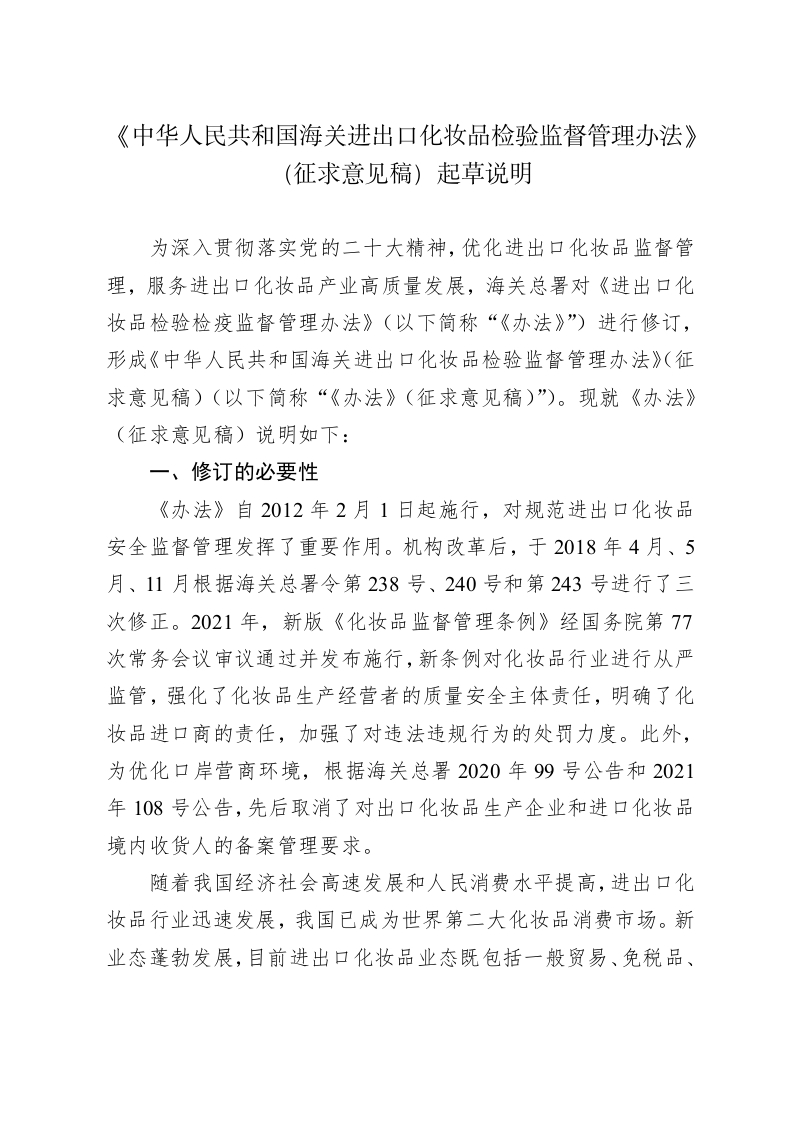 《中华人民共和国海关进出口化妆品检验监督管理办法》（征求意见稿）起草说明

为深入贯彻落实党的二十大精神，优化进出口化妆品监督管理，服务进出口化妆品产业高质量发展，海关总署对《进出口化妆品检验检疫监督管理办法》（以下简称“《办法》”）进行修订，形成《中华人民共和国海关进出口化妆品检验监督管理办法》（征求意见稿）（以下简称“《办法》（征求意见稿）”）。现就《办法》（征求意见稿）说明如下：

一、修订的必要性

《办法》自 2012 年 2 月 1 日起施行，对规范进出口化妆品安全监督管理发挥了重要作用。机构改革后，于 2018 年 4 月、5 月、11 月根据海关总署令第 238 号、240 号和第 243 号进行了三次修正。2021 年，新版《化妆品监督管理条例》经国务院第 77 次常务会议审议通过并发布施行，新条例对化妆品行业进行从严监管，强化了化妆品生产经营者的质量安全主体责任，明确了化妆品进口商的责任，加强了对违法违规行为的处罚力度。此外，为优化口岸营商环境，根据海关总署 2020 年 99 号公告和 2021 年 108 号公告，先后取消了对出口化妆品生产企业和进口化妆品境内收货人的备案管理要求。

随着我国经济社会高速发展和人民消费水平提高，进出口化妆品行业迅速发展，我国已成为世界第二大化妆品消费市场。新业态蓬勃发展，目前进出口化妆品业态既包括一般贸易、免税品、